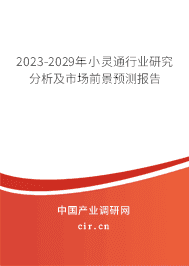 2023-2029年小灵通行业研究分析及市场前景预测报告

中国产业调研网

cir.cn